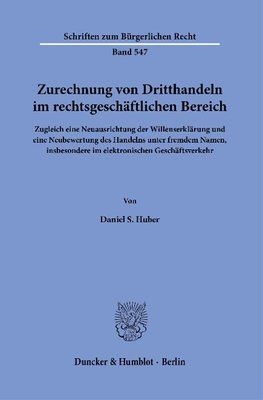 Schriften zum Bürgerlichen Recht

Band 547

Zurechnung von Dritthandeln im rechtsgeschäftlichen Bereich

Zugleich eine Neuausrichtung der Willenserklärung und eine Neubewertung des Handelns unter fremdem Namen, insbesondere im elektronischen Geschäftsverkehr

Von

Daniel S. Huber

Duncker & Humblot · Berlin